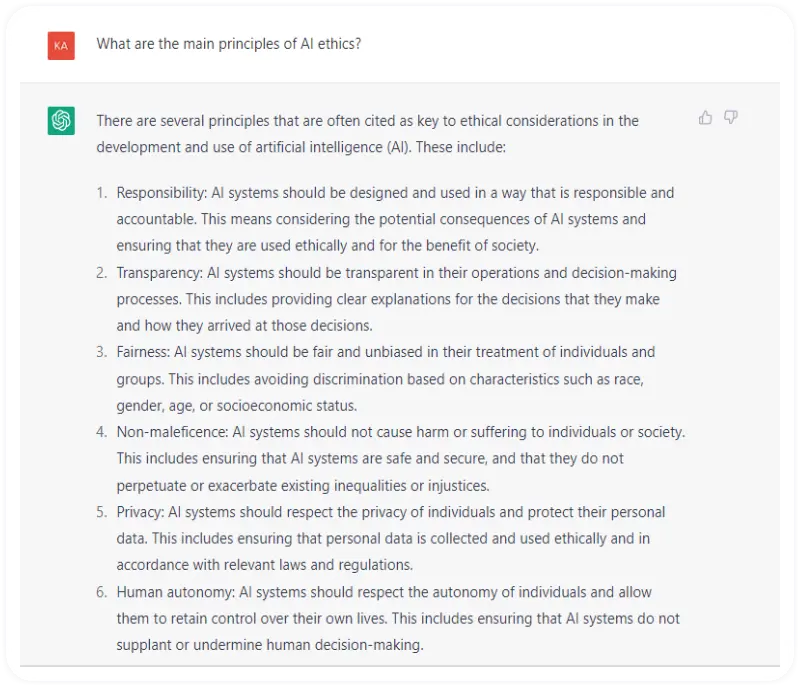 KA

What are the main principles of AI ethics?

There are several principles that are often cited as key to ethical considerations in the development and use of artificial intelligence (AI). These include:

1. Responsibility: AI systems should be designed and used in a way that is responsible and accountable. This means considering the potential consequences of AI systems and ensuring that they are used ethically and for the benefit of society.
2. Transparency: AI systems should be transparent in their operations and decision-making processes. This includes providing clear explanations for the decisions that they make and how they arrived at those decisions.
3. Fairness: AI systems should be fair and unbiased in their treatment of individuals and groups. This includes avoiding discrimination based on characteristics such as race, gender, age, or socioeconomic status.
4. Non-maleficence: AI systems should not cause harm or suffering to individuals or society. This includes ensuring that AI systems are safe and secure, and that they do not perpetuate or exacerbate existing inequalities or injustices.
5. Privacy: AI systems should respect the privacy of individuals and protect their personal data. This includes ensuring that personal data is collected and used ethically and in accordance with relevant laws and regulations.
6. Human autonomy: AI systems should respect the autonomy of individuals and allow them to retain control over their own lives. This includes ensuring that AI systems do not supplant or undermine human decision-making.